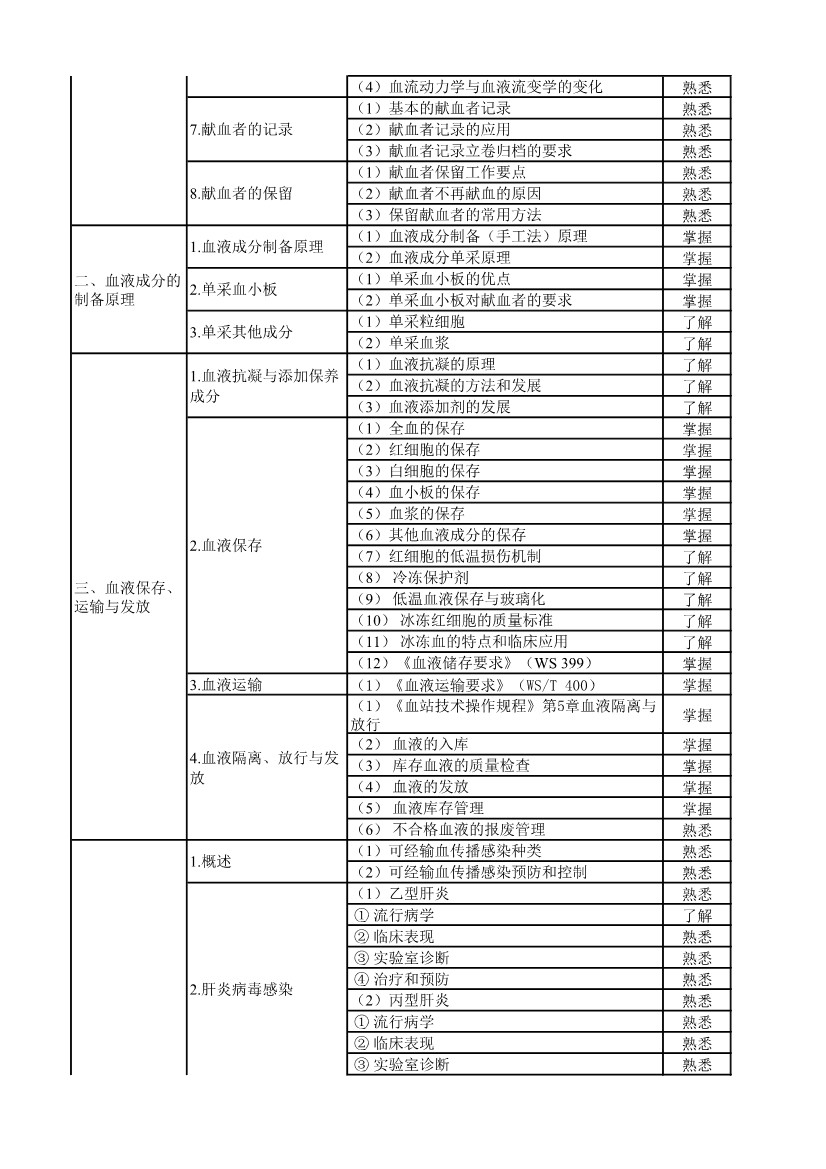 |  |  |  |  |
|---|---|---|---|
|  |  | （4）血流动力学与血液流变学的变化 | 熟悉 |
|  | 7.献血者的记录 | （1）基本的献血者记录 | 熟悉 |
|  |  | （2）献血者记录的应用 | 熟悉 |
|  |  | （3）献血者记录立卷归档的要求 | 熟悉 |
|  | 8.献血者的保留 | （1）献血者保留工作要点 | 熟悉 |
|  |  | （2）献血者不再献血的原因 | 熟悉 |
|  |  | （3）保留献血者的常用方法 | 熟悉 |
| 二、血液成分的制备原理 | 1.血液成分制备原理 | （1）血液成分制备（手工法）原理 | 掌握 |
|  |  | （2）血液成分单采原理 | 掌握 |
|  | 2.单采血小板 | （1）单采血小板的优点 | 掌握 |
|  |  | （2）单采血小板对献血者的要求 | 掌握 |
|  | 3.单采其他成分 | （1）单采粒细胞 | 了解 |
|  |  | （2）单采血浆 | 了解 |
| 三、血液保存、运输与发放 | 1.血液抗凝与添加保养成分 | （1）血液抗凝的原理 | 了解 |
|  |  | （2）血液抗凝的方法和发展 | 了解 |
|  |  | （3）血液添加剂的发展 | 了解 |
|  | 2.血液保存 | （1）全血的保存 | 掌握 |
|  |  | （2）红细胞的保存 | 掌握 |
|  |  | （3）白细胞的保存 | 掌握 |
|  |  | （4）血小板的保存 | 掌握 |
|  |  | （5）血浆的保存 | 掌握 |
|  |  | （6）其他血液成分的保存 | 掌握 |
|  |  | （7）红细胞的低温损伤机制 | 了解 |
|  |  | （8） 冷冻保护剂 | 了解 |
|  |  | （9） 低温血液保存与玻璃化 | 了解 |
|  |  | （10） 冰冻红细胞的质量标准 | 了解 |
|  |  | （11） 冰冻血的特点和临床应用 | 了解 |
|  |  | （12）《血液储存要求》（WS 399） | 掌握 |
|  | 3.血液运输 | （1）《血液运输要求》（WS/T 400） | 掌握 |
|  | 4.血液隔离、放行与发放 | （1）《血站技术操作规程》第5章血液隔离与放行 | 掌握 |
|  |  | （2） 血液的入库 | 掌握 |
|  |  | （3） 库存血液的质量检查 | 掌握 |
|  |  | （4） 血液的发放 | 掌握 |
|  |  | （5） 血液库存管理 | 掌握 |
|  |  | （6） 不合格血液的报废管理 | 熟悉 |
|  | 1.概述 | （1）可经输血传播感染种类 | 熟悉 |
|  |  | （2）可经输血传播感染预防和控制 | 熟悉 |
|  | 2.肝炎病毒感染 | （1）乙型肝炎 | 熟悉 |
|  |  | ① 流行病学 | 了解 |
|  |  | ② 临床表现 | 熟悉 |
|  |  | ③ 实验室诊断 | 熟悉 |
|  |  | ④ 治疗和预防 | 熟悉 |
|  |  | （2）丙型肝炎 | 熟悉 |
|  |  | ① 流行病学 | 熟悉 |
|  |  | ② 临床表现 | 熟悉 |
|  |  | ③ 实验室诊断 | 熟悉 |